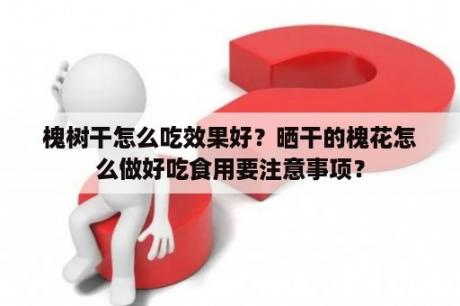 槐树干怎么吃效果好？晒干的槐花怎么做好吃食用要注意事项？